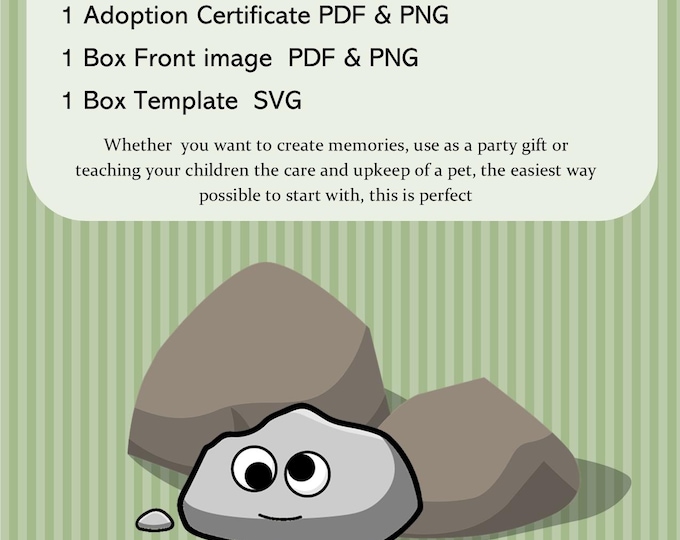 1 Adoption Certificate PDF & PNG

1 Box Front image PDF & PNG

1 Box Template SVG

Whether you want to create memories, use as a party gift or teaching your children the care and upkeep of a pet, the easiest way possible to start with, this is perfect